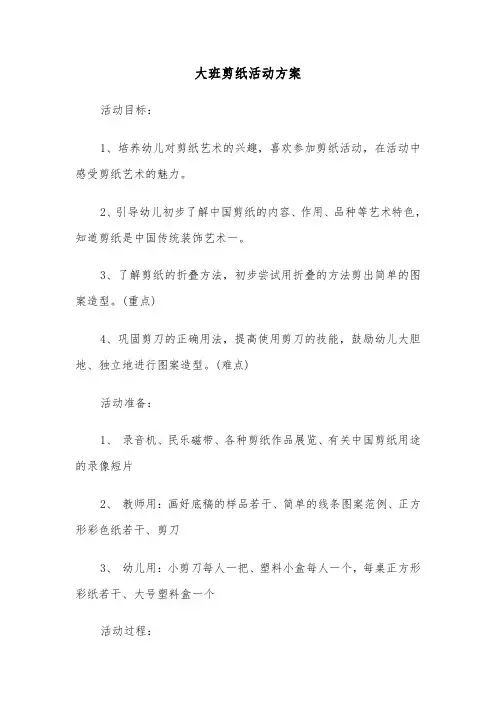 大班剪纸活动方案

活动目标：

1、培养幼儿对剪纸艺术的兴趣，喜欢参加剪纸活动，在活动中感受剪纸艺术的魅力。

2、引导幼儿初步了解中国剪纸的内容、作用、品种等艺术特色，知道剪纸是中国传统装饰艺术一。

3、了解剪纸的折叠方法，初步尝试用折叠的方法剪出简单的图案造型。(重点)

4、巩固剪刀的正确用法，提高使用剪刀的技能，鼓励幼儿大胆地、独立地进行图案造型。(难点)

活动准备：

1、 录音机、民乐磁带、各种剪纸作品展览、有关中国剪纸用途的录像短片

2、 教师用：画好底稿的样品若干、简单的线条图案范例、正方形彩色纸若干、剪刀

3、 幼儿用：小剪刀每人一把、塑料小盒每人一个，每桌正方形彩纸若干、大号塑料盒一个

活动过程：